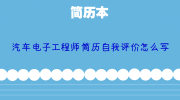 简历本

汽车电子工程师简历自我评价怎么写